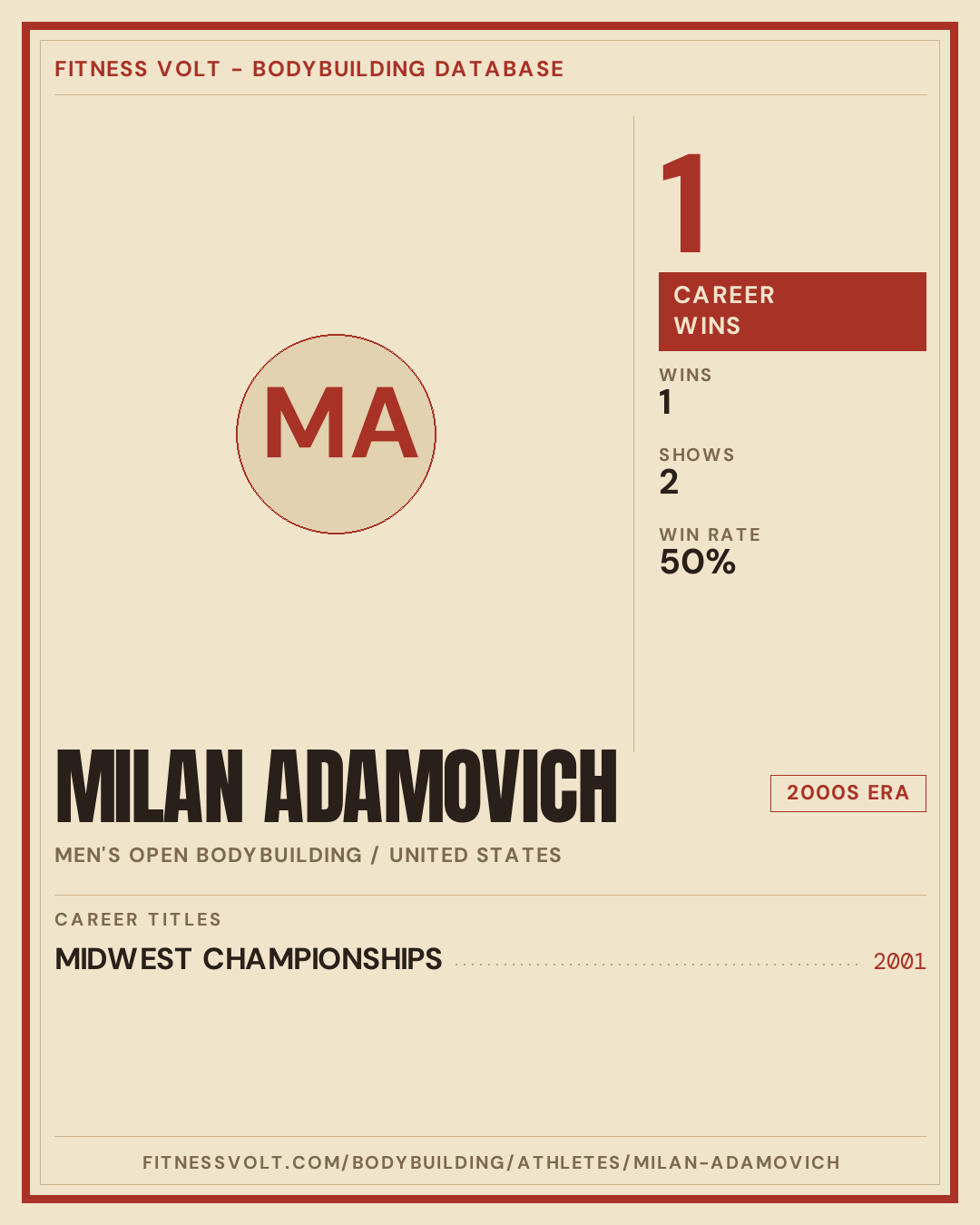 FITNESS VOLT - BODYBUILDING DATABASE

MA

1

CAREER WINS

WINS
1

SHOWS
2

WIN RATE
50%

MILAN ADAMOVICH

2000S ERA

MEN'S OPEN BODYBUILDING / UNITED STATES

CAREER TITLES

MIDWEST CHAMPIONSHIPS 2001

FITNESSVOLT.COM/BODYBUILDING/ATHLETES/MILAN-ADAMOVICH